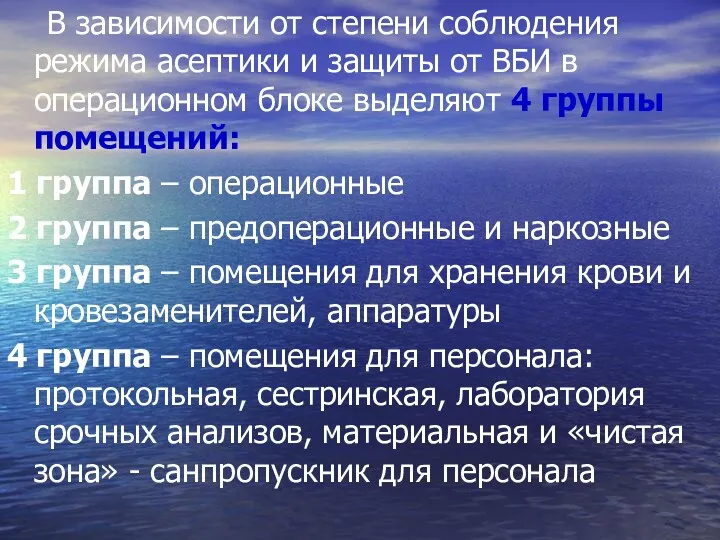 В зависимости от степени соблюдения режима асептики и защиты от ВБИ в операционном блоке выделяют 4 группы помещений:

1 группа – операционные

2 группа – предоперационные и наркозные

3 группа – помещения для хранения крови и кровезаменителей, аппаратуры

4 группа – помещения для персонала: протокольная, сестринская, лаборатория срочных анализов, материальная и «чистая зона» - санпропускник для персонала